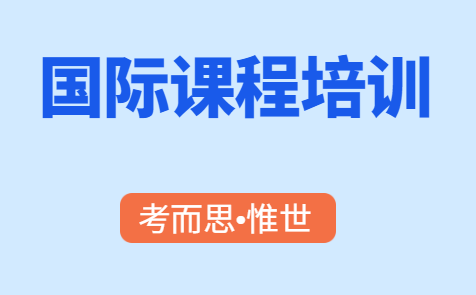 国际课程培训

考而思•惟世